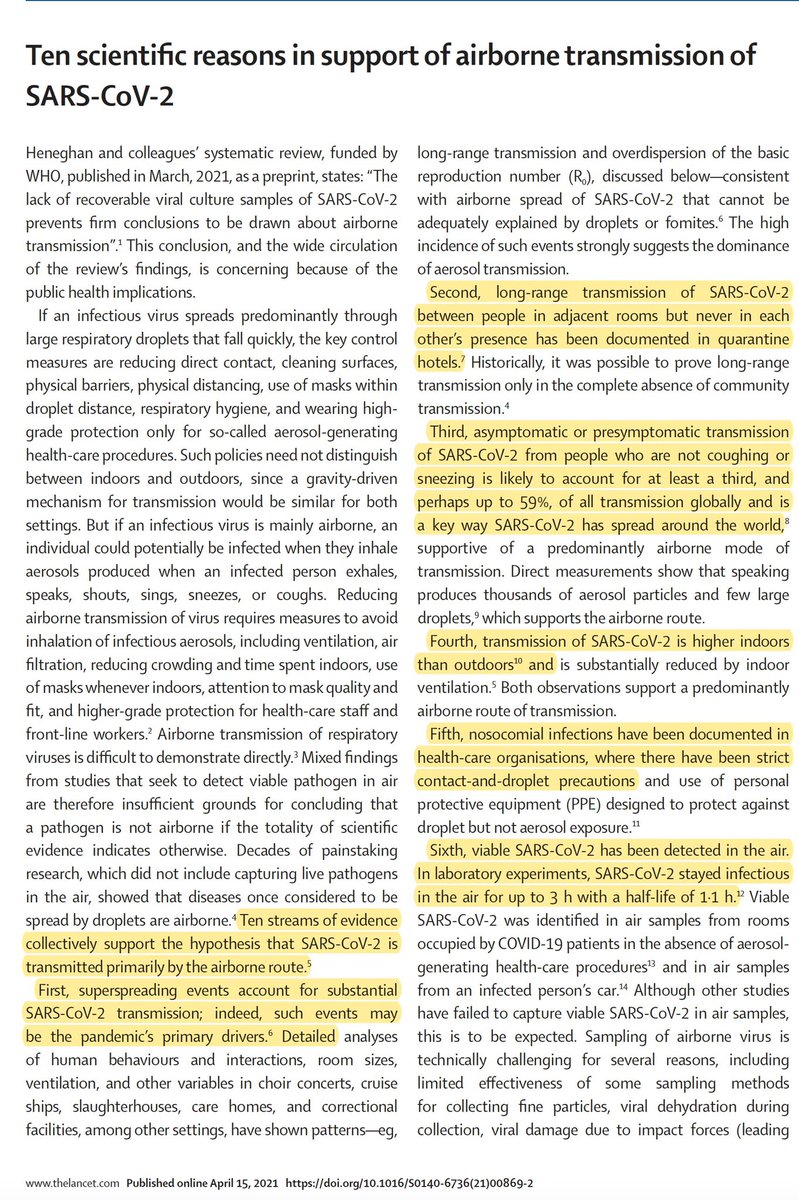 Ten scientific reasons in support of airborne transmission of SARS-CoV-2

Heneghan and colleagues' systematic review, funded by WHO, published in March, 2021, as a preprint, states: "The lack of recoverable viral culture samples of SARS-CoV-2 prevents firm conclusions to be drawn about airborne transmission".$^1$ This conclusion, and the wide circulation of the review's findings, is concerning because of the public health implications.

If an infectious virus spreads predominantly through large respiratory droplets that fall quickly, the key control measures are reducing direct contact, cleaning surfaces, physical barriers, physical distancing, use of masks within droplet distance, respiratory hygiene, and wearing high-grade protection only for so-called aerosol-generating health-care procedures. Such policies need not distinguish between indoors and outdoors, since a gravity-driven mechanism for transmission would be similar for both settings. But if an infectious virus is mainly airborne, an individual could potentially be infected when they inhale aerosols produced when an infected person exhales, speaks, shouts, sings, sneezes, or coughs. Reducing airborne transmission of virus requires measures to avoid inhalation of infectious aerosols, including ventilation, air filtration, reducing crowding and time spent indoors, use of masks whenever indoors, attention to mask quality and fit, and higher-grade protection for health-care staff and front-line workers.$^2$ Airborne transmission of respiratory viruses is difficult to demonstrate directly.$^3$ Mixed findings from studies that seek to detect viable pathogen in air are therefore insufficient grounds for concluding that a pathogen is not airborne if the totality of scientific evidence indicates otherwise. Decades of painstaking research, which did not include capturing live pathogens in the air, showed that diseases once considered to be spread by droplets are airborne.$^4$ Ten streams of evidence collectively support the hypothesis that SARS-CoV-2 is transmitted primarily by the airborne route.$^5$

First, superspreading events account for substantial SARS-CoV-2 transmission; indeed, such events may be the pandemic's primary drivers.$^6$ Detailed analyses of human behaviours and interactions, room sizes, ventilation, and other variables in choir concerts, cruise ships, slaughterhouses, care homes, and correctional facilities, among other settings, have shown patterns—eg, long-range transmission and overdispersion of the basic reproduction number ($R_0$), discussed below—consistent with airborne spread of SARS-CoV-2 that cannot be adequately explained by droplets or fomites.$^6$ The high incidence of such events strongly suggests the dominance of aerosol transmission.

Second, long-range transmission of SARS-CoV-2 between people in adjacent rooms but never in each other's presence has been documented in quarantine hotels.$^7$ Historically, it was possible to prove long-range transmission only in the complete absence of community transmission.$^4$

Third, asymptomatic or presymptomatic transmission of SARS-CoV-2 from people who are not coughing or sneezing is likely to account for at least a third, and perhaps up to 59%, of all transmission globally and is a key way SARS-CoV-2 has spread around the world,$^8$ supportive of a predominantly airborne mode of transmission. Direct measurements show that speaking produces thousands of aerosol particles and few large droplets,$^9$ which supports the airborne route.

Fourth, transmission of SARS-CoV-2 is higher indoors than outdoors$^{10}$ and is substantially reduced by indoor ventilation.$^5$ Both observations support a predominantly airborne route of transmission.

Fifth, nosocomial infections have been documented in health-care organisations, where there have been strict contact-and-droplet precautions and use of personal protective equipment (PPE) designed to protect against droplet but not aerosol exposure.$^{11}$

Sixth, viable SARS-CoV-2 has been detected in the air. In laboratory experiments, SARS-CoV-2 stayed infectious in the air for up to 3 h with a half-life of 1·1 h.$^{12}$ Viable SARS-CoV-2 was identified in air samples from rooms occupied by COVID-19 patients in the absence of aerosol-generating health-care procedures$^{13}$ and in air samples from an infected person's car.$^{14}$ Although other studies have failed to capture viable SARS-CoV-2 in air samples, this is to be expected. Sampling of airborne virus is technically challenging for several reasons, including limited effectiveness of some sampling methods for collecting fine particles, viral dehydration during collection, viral damage due to impact forces (leading

www.thelancet.com Published online April 15, 2021 https://doi.org/10.1016/S0140-6736(21)00869-2